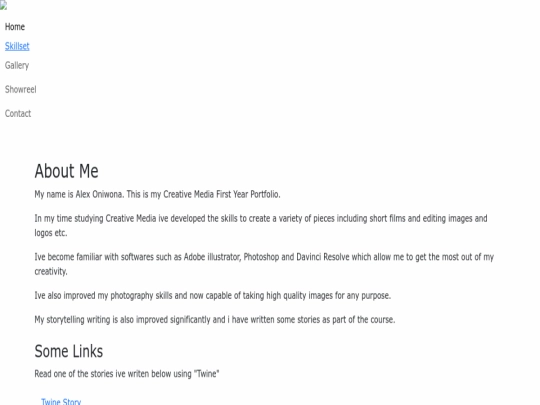 Home

Skillset

Gallery

Showreel

Contact

About Me

My name is Alex Oniwona. This is my Creative Media First Year Portfolio.

In my time studying Creative Media ive developed the skills to create a variety of pieces including short films and editing images and logos etc.

Ive become familiar with softwares such as Adobe illustrator, Photoshop and Davinci Resolve which allow me to get the most out of my creativity.

Ive also improved my photography skills and now capable of taking high quality images for any purpose.

My storytelling writing is also improved significantly and i have written some stories as part of the course.

Some Links

Read one of the stories ive writen below using "Twine"

Twine Story